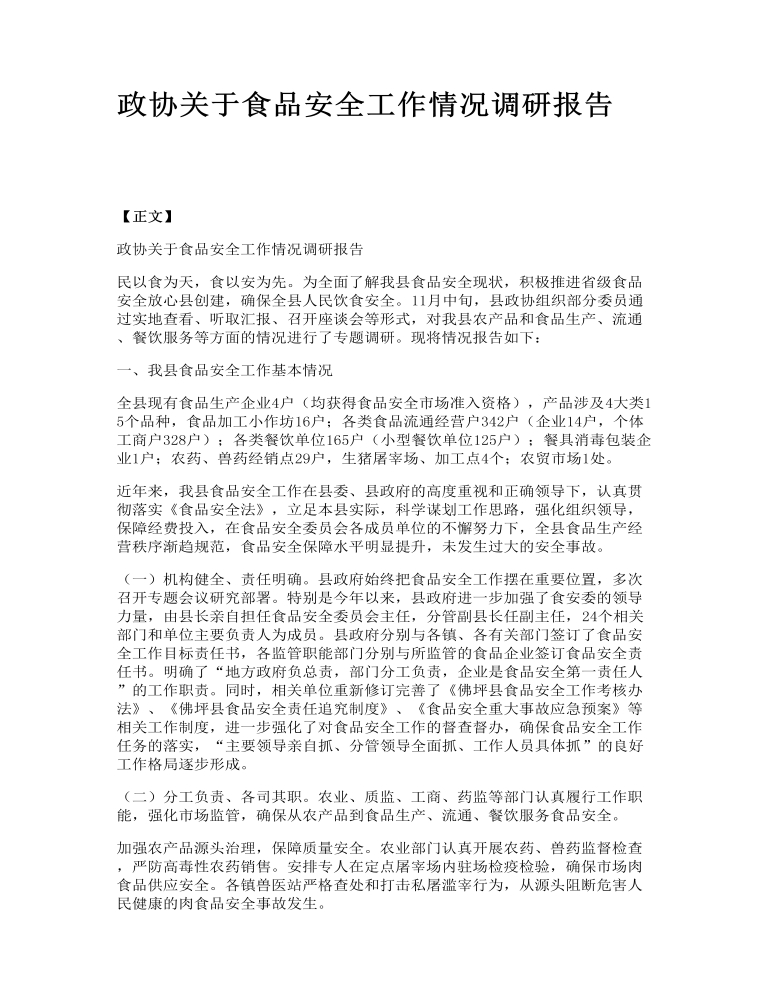 政协关于食品安全工作情况调研报告

【正文】

政协关于食品安全工作情况调研报告

民以食为天，食以安为先。为全面了解我县食品安全现状，积极推进省级食品安全放心县创建，确保全县人民饮食安全。11月中旬，县政协组织部分委员通过实地查看、听取汇报、召开座谈会等形式，对我县农产品和食品生产、流通、餐饮服务等方面的情况进行了专题调研。现将情况报告如下：

一、我县食品安全工作基本情况

全县现有食品生产企业4户（均获得食品安全市场准入资格），产品涉及4大类15个品种，食品加工小作坊16户；各类食品流通经营户342户（企业14户，个体工商户328户）；各类餐饮单位165户（小型餐饮单位125户）；餐具消毒包装企业1户；农药、兽药经销点29户，生猪屠宰场、加工点4个；农贸市场1处。

近年来，我县食品安全工作在县委、县政府的高度重视和正确领导下，认真贯彻落实《食品安全法》，立足本县实际，科学谋划工作思路，强化组织领导，保障经费投入，在食品安全委员会各成员单位的不懈努力下，全县食品生产经营秩序渐趋规范，食品安全保障水平明显提升，未发生过大的安全事故。

（一）机构健全、责任明确。县政府始终把食品安全工作摆在重要位置，多次召开专题会议研究部署。特别是今年以来，县政府进一步加强了食安委的领导力量，由县长亲自担任食品安全委员会主任，分管副县长任副主任，24个相关部门和单位主要负责人为成员。县政府分别与各镇、各有关部门签订了食品安全工作目标责任书，各监管职能部门分别与所监管的食品企业签订食品安全责任书。明确了“地方政府负总责，部门分工负责，企业是食品安全第一责任人”的工作职责。同时，相关单位重新修订完善了《佛坪县食品安全工作考核办法》、《佛坪县食品安全责任追究制度》、《食品安全重大事故应急预案》等相关工作制度，进一步强化了对食品安全工作的督查督办，确保食品安全工作任务的落实，“主要领导亲自抓、分管领导全面抓、工作人员具体抓”的良好工作格局逐步形成。

（二）分工负责、各司其职。农业、质监、工商、药监等部门认真履行工作职能，强化市场监管，确保从农产品到食品生产、流通、餐饮服务食品安全。

加强农产品源头治理，保障质量安全。农业部门认真开展农药、兽药监督检查，严防高毒性农药销售。安排专人在定点屠宰场内驻场检疫检验，确保市场肉食品供应安全。各镇兽医站严格查处和打击私屠滥宰行为，从源头阻断危害人民健康的肉食品安全事故发生。